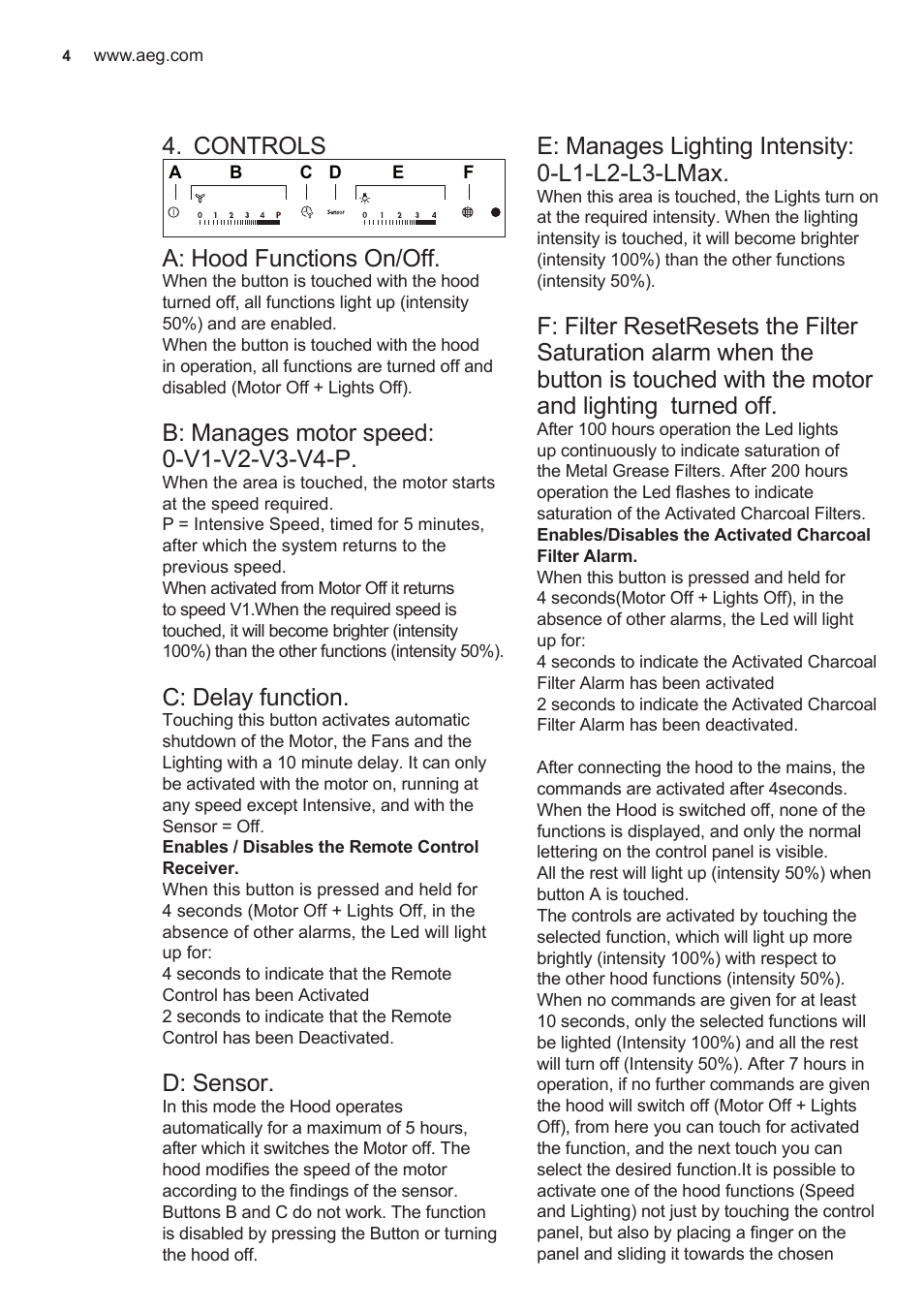 4 www.aeg.com

4. CONTROLS

A B C D E F

0 1 2 3 4 P Sensor 0 1 2 3 4

A: Hood Functions On/Off.
When the button is touched with the hood turned off, all functions light up (intensity 50%) and are enabled.
When the button is touched with the hood in operation, all functions are turned off and disabled (Motor Off + Lights Off).

B: Manages motor speed: 0-V1-V2-V3-V4-P.
When the area is touched, the motor starts at the speed required.
P = Intensive Speed, timed for 5 minutes, after which the system returns to the previous speed.
When activated from Motor Off it returns to speed V1.When the required speed is touched, it will become brighter (intensity 100%) than the other functions (intensity 50%).

C: Delay function.
Touching this button activates automatic shutdown of the Motor, the Fans and the Lighting with a 10 minute delay. It can only be activated with the motor on, running at any speed except Intensive, and with the Sensor = Off.
**Enables / Disables the Remote Control Receiver.**
When this button is pressed and held for 4 seconds (Motor Off + Lights Off, in the absence of other alarms, the Led will light up for:
4 seconds to indicate that the Remote Control has been Activated
2 seconds to indicate that the Remote Control has been Deactivated.

D: Sensor.
In this mode the Hood operates automatically for a maximum of 5 hours, after which it switches the Motor off. The hood modifies the speed of the motor according to the findings of the sensor. Buttons B and C do not work. The function is disabled by pressing the Button or turning the hood off.

E: Manages Lighting Intensity: 0-L1-L2-L3-LMax.
When this area is touched, the Lights turn on at the required intensity. When the lighting intensity is touched, it will become brighter (intensity 100%) than the other functions (intensity 50%).

F: Filter ResetResets the Filter Saturation alarm when the button is touched with the motor and lighting turned off.
After 100 hours operation the Led lights up continuously to indicate saturation of the Metal Grease Filters. After 200 hours operation the Led flashes to indicate saturation of the Activated Charcoal Filters.
**Enables/Disables the Activated Charcoal Filter Alarm.**
When this button is pressed and held for 4 seconds(Motor Off + Lights Off), in the absence of other alarms, the Led will light up for:
4 seconds to indicate the Activated Charcoal Filter Alarm has been activated
2 seconds to indicate the Activated Charcoal Filter Alarm has been deactivated.

After connecting the hood to the mains, the commands are activated after 4seconds.
When the Hood is switched off, none of the functions is displayed, and only the normal lettering on the control panel is visible.
All the rest will light up (intensity 50%) when button A is touched.
The controls are activated by touching the selected function, which will light up more brightly (intensity 100%) with respect to the other hood functions (intensity 50%).
When no commands are given for at least 10 seconds, only the selected functions will be lighted (Intensity 100%) and all the rest will turn off (Intensity 50%). After 7 hours in operation, if no further commands are given the hood will switch off (Motor Off + Lights Off), from here you can touch for activated the function, and the next touch you can select the desired function.It is possible to activate one of the hood functions (Speed and Lighting) not just by touching the control panel, but also by placing a finger on the panel and sliding it towards the chosen